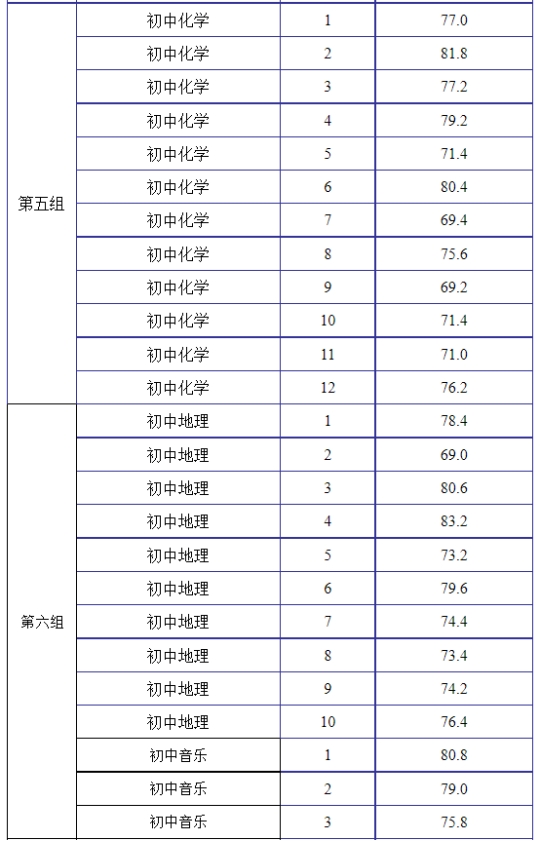 | | | | |
|---|---|---|---|
| 第五组 | 初中化学 | 1 | 77.0 |
| | 初中化学 | 2 | 81.8 |
| | 初中化学 | 3 | 77.2 |
| | 初中化学 | 4 | 79.2 |
| | 初中化学 | 5 | 71.4 |
| | 初中化学 | 6 | 80.4 |
| | 初中化学 | 7 | 69.4 |
| | 初中化学 | 8 | 75.6 |
| | 初中化学 | 9 | 69.2 |
| | 初中化学 | 10 | 71.4 |
| | 初中化学 | 11 | 71.0 |
| | 初中化学 | 12 | 76.2 |
| 第六组 | 初中地理 | 1 | 78.4 |
| | 初中地理 | 2 | 69.0 |
| | 初中地理 | 3 | 80.6 |
| | 初中地理 | 4 | 83.2 |
| | 初中地理 | 5 | 73.2 |
| | 初中地理 | 6 | 79.6 |
| | 初中地理 | 7 | 74.4 |
| | 初中地理 | 8 | 73.4 |
| | 初中地理 | 9 | 74.2 |
| | 初中地理 | 10 | 76.4 |
| | 初中音乐 | 1 | 80.8 |
| | 初中音乐 | 2 | 79.0 |
| | 初中音乐 | 3 | 75.8 |